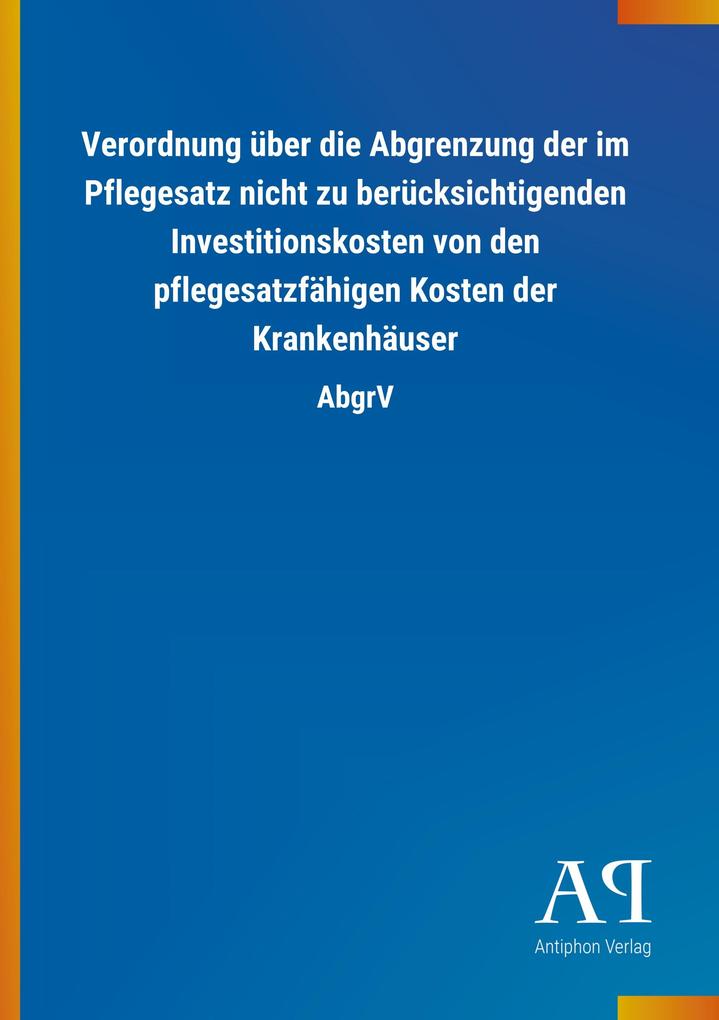 Verordnung über die Abgrenzung der im Pflegesatz nicht zu berücksichtigenden Investitionskosten von den pflegesatzfähigen Kosten der Krankenhäuser

AbgrV

AP

Antiphon Verlag